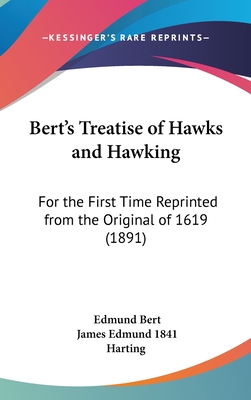 —KESSINGER'S RARE REPRINTS—

Bert's Treatise of Hawks and Hawking

For the First Time Reprinted from the Original of 1619 (1891)

Edmund Bert
James Edmund 1841
Harting